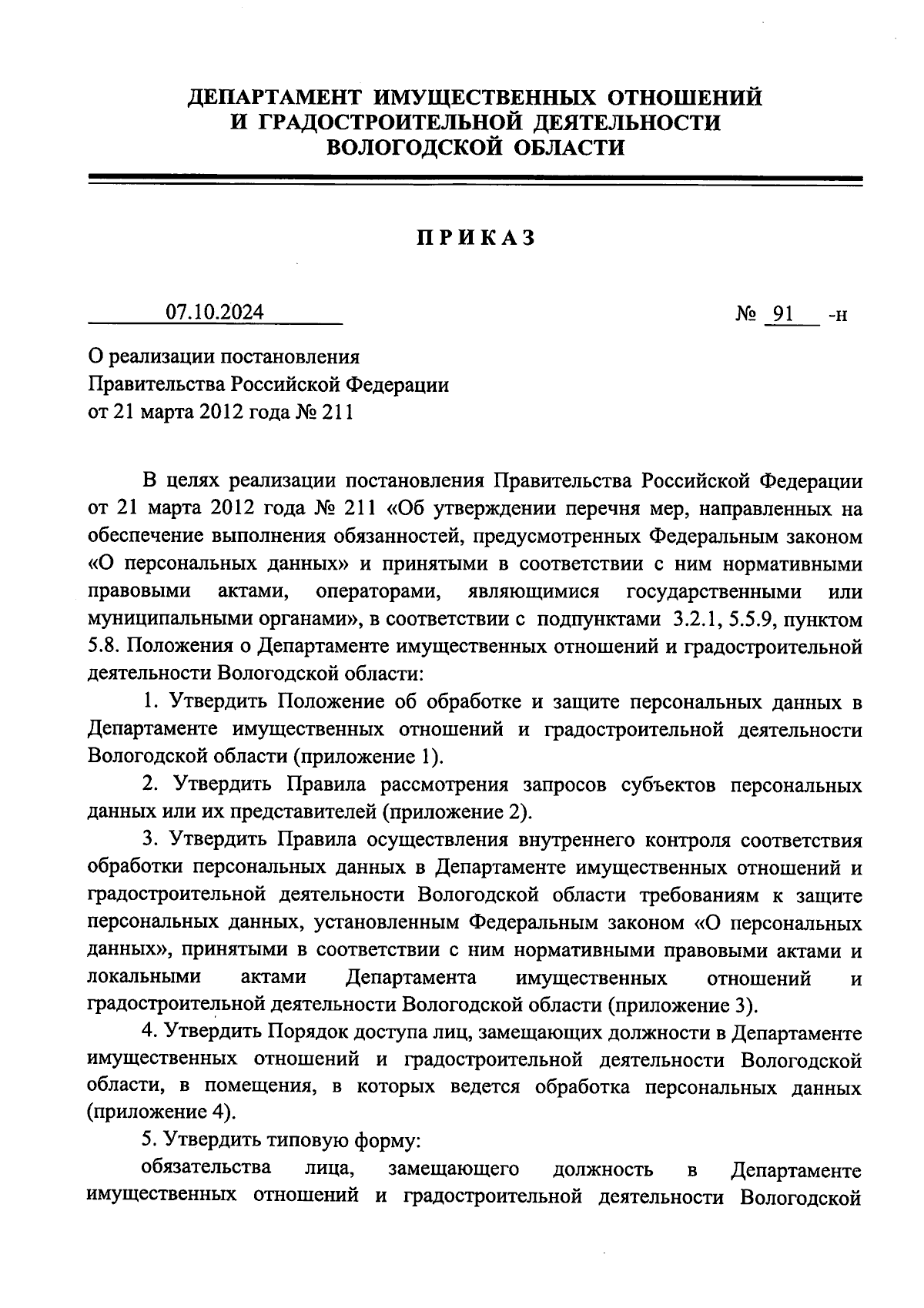 ДЕПАРТАМЕНТ ИМУЩЕСТВЕННЫХ ОТНОШЕНИЙ И ГРАДОСТРОИТЕЛЬНОЙ ДЕЯТЕЛЬНОСТИ ВОЛОГОДСКОЙ ОБЛАСТИ

ПРИКАЗ

07.10.2024 № 91 -н

О реализации постановления Правительства Российской Федерации от 21 марта 2012 года № 211

В целях реализации постановления Правительства Российской Федерации от 21 марта 2012 года № 211 «Об утверждении перечня мер, направленных на обеспечение выполнения обязанностей, предусмотренных Федеральным законом «О персональных данных» и принятыми в соответствии с ним нормативными правовыми актами, операторами, являющимися государственными или муниципальными органами», в соответствии с подпунктами 3.2.1, 5.5.9, пунктом 5.8. Положения о Департаменте имущественных отношений и градостроительной деятельности Вологодской области:

1. Утвердить Положение об обработке и защите персональных данных в Департаменте имущественных отношений и градостроительной деятельности Вологодской области (приложение 1).

2. Утвердить Правила рассмотрения запросов субъектов персональных данных или их представителей (приложение 2).

3. Утвердить Правила осуществления внутреннего контроля соответствия обработки персональных данных в Департаменте имущественных отношений и градостроительной деятельности Вологодской области требованиям к защите персональных данных, установленным Федеральным законом «О персональных данных», принятыми в соответствии с ним нормативными правовыми актами и локальными актами Департамента имущественных отношений и градостроительной деятельности Вологодской области (приложение 3).

4. Утвердить Порядок доступа лиц, замещающих должности в Департаменте имущественных отношений и градостроительной деятельности Вологодской области, в помещения, в которых ведется обработка персональных данных (приложение 4).

5. Утвердить типовую форму:

обязательства лица, замещающего должность в Департаменте имущественных отношений и градостроительной деятельности Вологодской